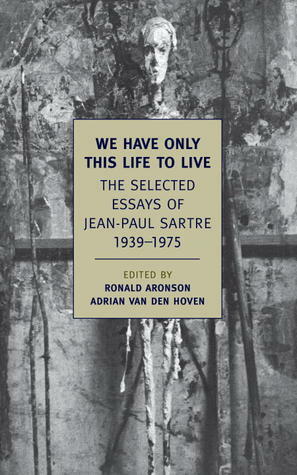 WE HAVE ONLY THIS LIFE TO LIVE

THE SELECTED ESSAYS OF JEAN-PAUL SARTRE 1939–1975

EDITED BY
RONALD ARONSON
ADRIAN VAN DEN HOVEN